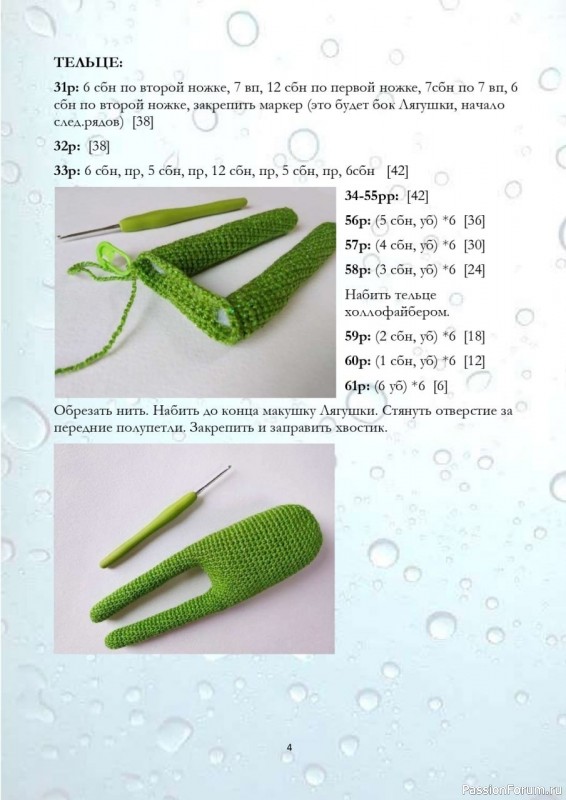 ТЕЛЬЦЕ:

31р: 6 сбн по второй ножке, 7 вп, 12 сбн по первой ножке, 7сбн по 7 вп, 6 сбн по второй ножке, закрепить маркер (это будет бок Лягушки, начало след.рядов) [38]

32р: [38]

33р: 6 сбн, пр, 5 сбн, пр, 12 сбн, пр, 5 сбн, пр, 6сбн [42]

34-55рр: [42]

56р: (5 сбн, уб) *6 [36]

57р: (4 сбн, уб) *6 [30]

58р: (3 сбн, уб) *6 [24]

Набить тельце холлофайбером.

59р: (2 сбн, уб) *6 [18]

60р: (1 сбн, уб) *6 [12]

61р: (6 уб) *6 [6]

Обрезать нить. Набить до конца макушку Лягушки. Стянуть отверстие за передние полупетли. Закрепить и заправить хвостик.

4

PassionForum.ru